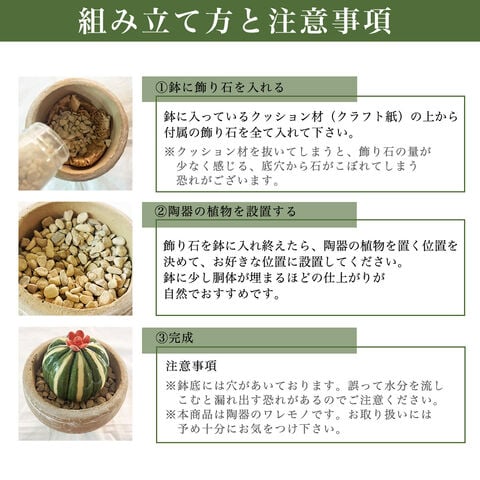 組み立て方と注意事項

①鉢に飾り石を入れる

鉢に入っているクッション材（クラフト紙）の上から付属の飾り石を全て入れて下さい。

※クッション材を抜いてしまうと、飾り石の量が少なく感じる、底穴から石がこぼれてしまう恐れがございます。

②陶器の植物を設置する

飾り石を鉢に入れ終えたら、陶器の植物を置く位置を決めて、お好きな位置に設置してください。
鉢に少し胴体が埋まるほどの仕上がりが自然でおすすめです。

③完成

注意事項

※鉢底には穴があいております。誤って水分を流しこむと漏れ出す恐れがあるのでご注意ください。
※本商品は陶器のワレモノです。お取り扱いには予め十分にお気をつけ下さい。